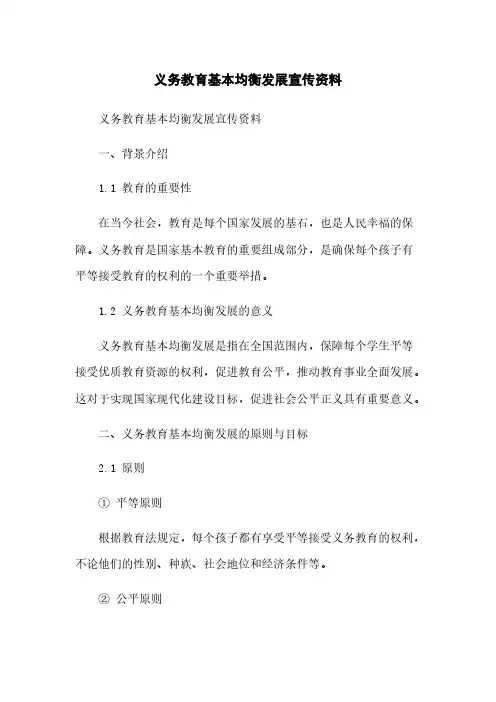 义务教育基本均衡发展宣传资料

义务教育基本均衡发展宣传资料

一、背景介绍

1.1 教育的重要性

在当今社会，教育是每个国家发展的基石，也是人民幸福的保障。义务教育是国家基本教育的重要组成部分，是确保每个孩子有平等接受教育的权利的一个重要举措。

1.2 义务教育基本均衡发展的意义

义务教育基本均衡发展是指在全国范围内，保障每个学生平等接受优质教育资源的权利，促进教育公平，推动教育事业全面发展。这对于实现国家现代化建设目标，促进社会公平正义具有重要意义。

二、义务教育基本均衡发展的原则与目标

2.1 原则

① 平等原则

根据教育法规定，每个孩子都有享受平等接受义务教育的权利，不论他们的性别、种族、社会地位和经济条件等。

② 公平原则